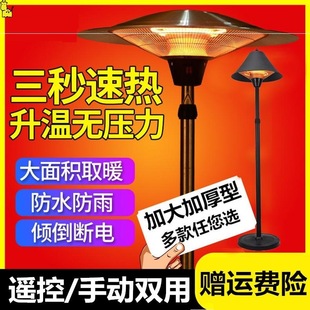 三秒速热
升温无压力

大面积取暖

防水防雨

倾倒断电

加大加厚型
多款任您选

遥控/手动双用

赠运费险